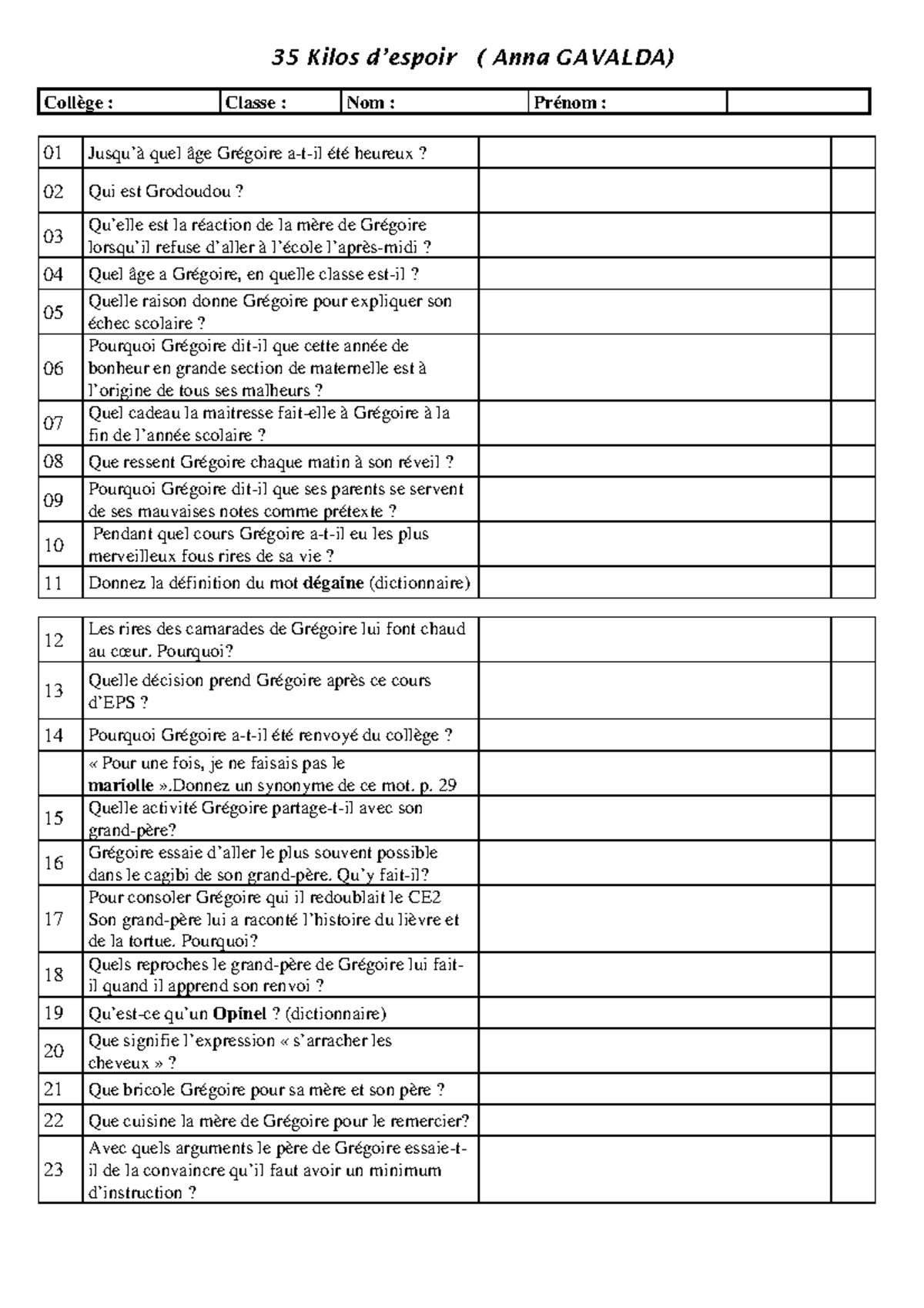 35 Kilos d'espoir ( Anna GAVALDA)

| Collège : | Classe : | Nom : | Prénom : | |
|---|---|---|---|---|

| | | | |
|---|---|---|---|
| 01 | Jusqu'à quel âge Grégoire a-t-il été heureux ? | | |
| 02 | Qui est Grodoudou ? | | |
| 03 | Qu'elle est la réaction de la mère de Grégoire lorsqu'il refuse d'aller à l'école l'après-midi ? | | |
| 04 | Quel âge a Grégoire, en quelle classe est-il ? | | |
| 05 | Quelle raison donne Grégoire pour expliquer son échec scolaire ? | | |
| 06 | Pourquoi Grégoire dit-il que cette année de bonheur en grande section de maternelle est à l'origine de tous ses malheurs ? | | |
| 07 | Quel cadeau la maitresse fait-elle à Grégoire à la fin de l'année scolaire ? | | |
| 08 | Que ressent Grégoire chaque matin à son réveil ? | | |
| 09 | Pourquoi Grégoire dit-il que ses parents se servent de ses mauvaises notes comme prétexte ? | | |
| 10 | Pendant quel cours Grégoire a-t-il eu les plus merveilleux fous rires de sa vie ? | | |
| 11 | Donnez la définition du mot **dégaine** (dictionnaire) | | |

| | | | |
|---|---|---|---|
| 12 | Les rires des camarades de Grégoire lui font chaud au cœur. Pourquoi? | | |
| 13 | Quelle décision prend Grégoire après ce cours d'EPS ? | | |
| 14 | Pourquoi Grégoire a-t-il été renvoyé du collège ? | | |
| | « Pour une fois, je ne faisais pas le **mariolle** ».Donnez un synonyme de ce mot. p. 29 | | |
| 15 | Quelle activité Grégoire partage-t-il avec son grand-père? | | |
| 16 | Grégoire essaie d'aller le plus souvent possible dans le cagibi de son grand-père. Qu'y fait-il? | | |
| 17 | Pour consoler Grégoire qui il redoublait le CE2 Son grand-père lui a raconté l'histoire du lièvre et de la tortue. Pourquoi? | | |
| 18 | Quels reproches le grand-père de Grégoire lui fait-il quand il apprend son renvoi ? | | |
| 19 | Qu'est-ce qu'un **Opinel** ? (dictionnaire) | | |
| 20 | Que signifie l'expression « s'arracher les cheveux » ? | | |
| 21 | Que bricole Grégoire pour sa mère et son père ? | | |
| 22 | Que cuisine la mère de Grégoire pour le remercier? | | |
| 23 | Avec quels arguments le père de Grégoire essaie-t-il de la convaincre qu'il faut avoir un minimum d'instruction ? | | |